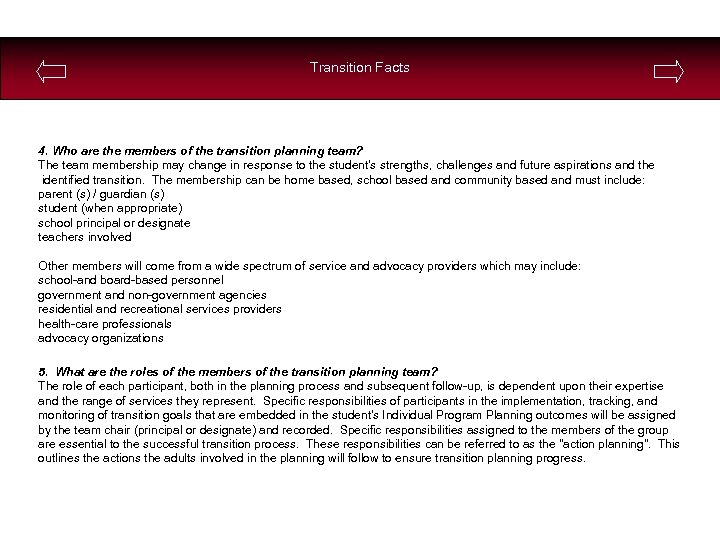 Transition Facts

4. Who are the members of the transition planning team?
The team membership may change in response to the student's strengths, challenges and future aspirations and the identified transition. The membership can be home based, school based and community based and must include:
parent (s) / guardian (s)
student (when appropriate)
school principal or designate
teachers involved

Other members will come from a wide spectrum of service and advocacy providers which may include:
school-and board-based personnel
government and non-government agencies
residential and recreational services providers
health-care professionals
advocacy organizations

5. What are the roles of the members of the transition planning team?
The role of each participant, both in the planning process and subsequent follow-up, is dependent upon their expertise and the range of services they represent. Specific responsibilities of participants in the implementation, tracking, and monitoring of transition goals that are embedded in the student's Individual Program Planning outcomes will be assigned by the team chair (principal or designate) and recorded. Specific responsibilities assigned to the members of the group are essential to the successful transition process. These responsibilities can be referred to as the "action planning". This outlines the actions the adults involved in the planning will follow to ensure transition planning progress.